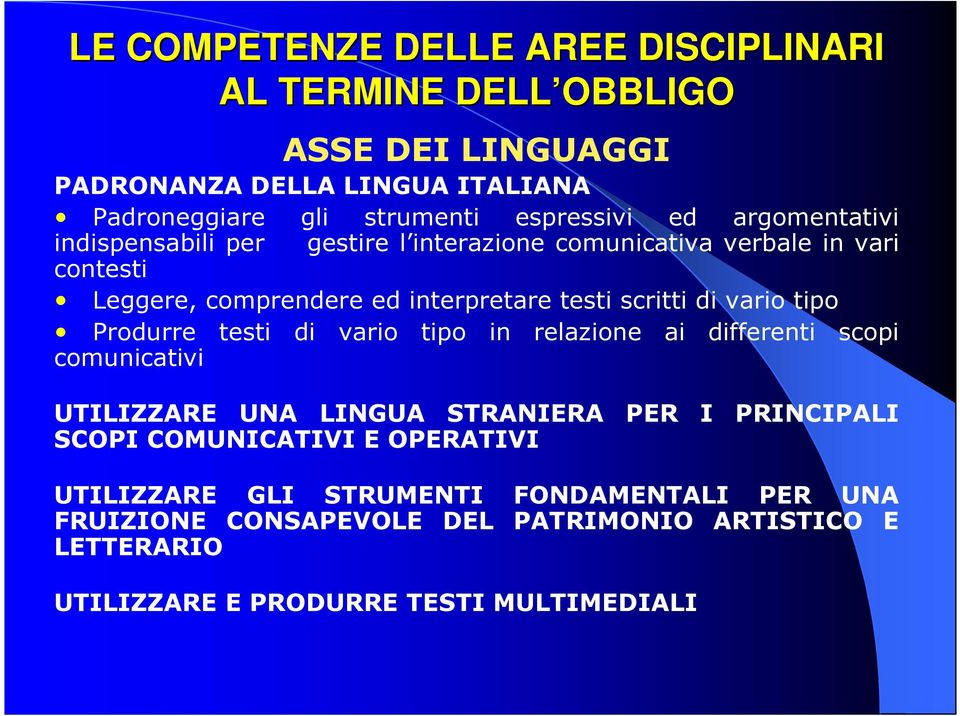 LE COMPETENZE DELLE AREE DISCIPLINARI AL TERMINE DELL'OBBLIGO

ASSE DEI LINGUAGGI

PADRONANZA DELLA LINGUA ITALIANA

• Padroneggiare gli strumenti espressivi ed argomentativi indispensabili per gestire l'interazione comunicativa verbale in vari contesti

• Leggere, comprendere ed interpretare testi scritti di vario tipo

• Produrre testi di vario tipo in relazione ai differenti scopi comunicativi

UTILIZZARE UNA LINGUA STRANIERA PER I PRINCIPALI SCOPI COMUNICATIVI E OPERATIVI

UTILIZZARE GLI STRUMENTI FONDAMENTALI PER UNA FRUIZIONE CONSAPEVOLE DEL PATRIMONIO ARTISTICO E LETTERARIO

UTILIZZARE E PRODURRE TESTI MULTIMEDIALI